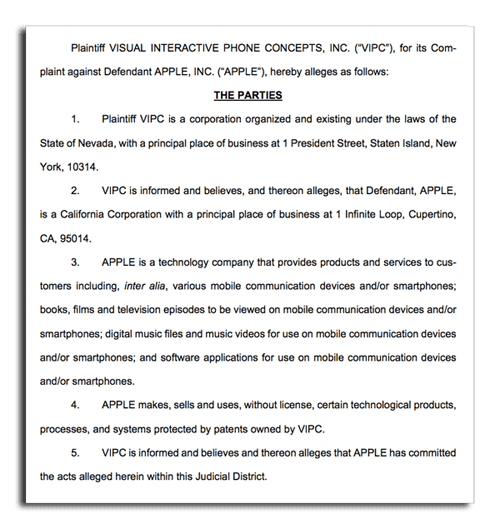 Plaintiff VISUAL INTERACTIVE PHONE CONCEPTS, INC. ("VIPC"), for its Complaint against Defendant APPLE, INC. ("APPLE"), hereby alleges as follows:

THE PARTIES

1. Plaintiff VIPC is a corporation organized and existing under the laws of the State of Nevada, with a principal place of business at 1 President Street, Staten Island, New York, 10314.

2. VIPC is informed and believes, and thereon alleges, that Defendant, APPLE, is a California Corporation with a principal place of business at 1 Infinite Loop, Cupertino, CA, 95014.

3. APPLE is a technology company that provides products and services to customers including, inter alia, various mobile communication devices and/or smartphones; books, films and television episodes to be viewed on mobile communication devices and/or smartphones; digital music files and music videos for use on mobile communication devices and/or smartphones; and software applications for use on mobile communication devices and/or smartphones.

4. APPLE makes, sells and uses, without license, certain technological products, processes, and systems protected by patents owned by VIPC.

5. VIPC is informed and believes and thereon alleges that APPLE has committed the acts alleged herein within this Judicial District.